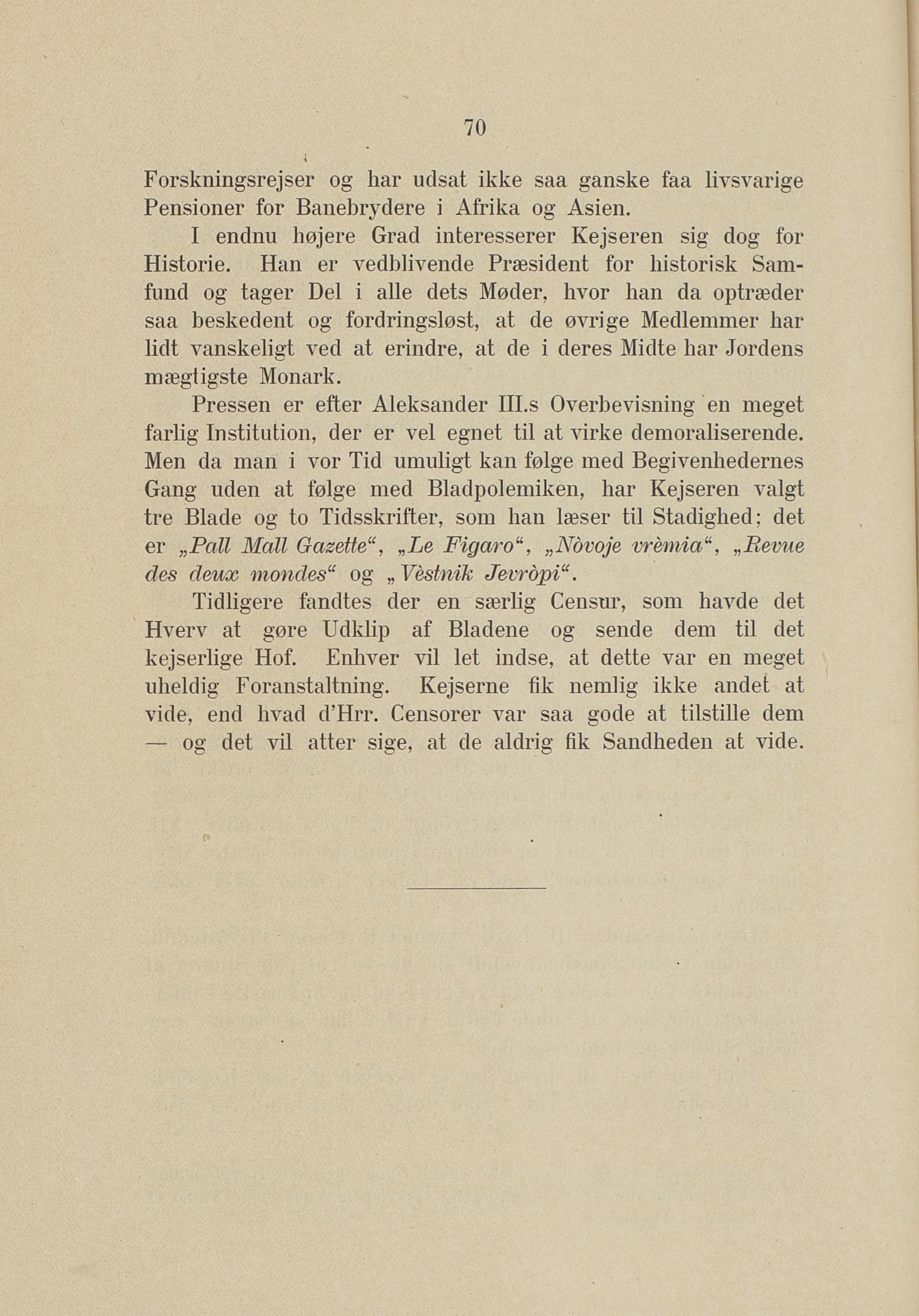 70

Forskningsrejser og har udsat ikke saa ganske faa livsvarige Pensioner for Banebrydere i Afrika og Asien.

I endnu højere Grad interesserer Kejseren sig dog for Historie. Han er vedblivende Præsident for historisk Samfund og tager Del i alle dets Møder, hvor han da optræder saa beskedent og fordringsløst, at de øvrige Medlemmer har lidt vanskeligt ved at erindre, at de i deres Midte har Jordens mægtigste Monark.

Pressen er efter Aleksander III.s Overbevisning en meget farlig Institution, der er vel egnet til at virke demoraliserende. Men da man i vor Tid umuligt kan følge med Begivenhedernes Gang uden at følge med Bladpolemiken, har Kejseren valgt tre Blade og to Tidsskrifter, som han læser til Stadighed; det er „Pall Mall Gazette“, „Le Figaro“, „Nòvoje vrèmia“, „Revue des deux mondes“ og „Vèstnik Jevròpi“.

Tidligere fandtes der en særlig Censur, som havde det Hverv at gøre Udklip af Bladene og sende dem til det kejserlige Hof. Enhver vil let indse, at dette var en meget uheldig Foranstaltning. Kejserne fik nemlig ikke andet at vide, end hvad d'Hrr. Censorer var saa gode at tilstille dem — og det vil atter sige, at de aldrig fik Sandheden at vide.